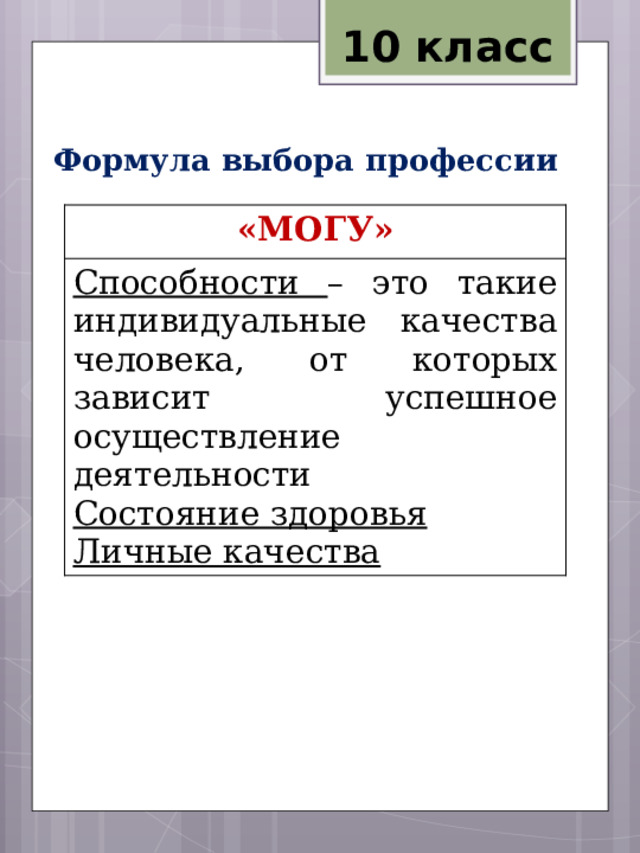 10 класс

Формула выбора профессии

| «МОГУ» |
|---|
| Способности – это такие индивидуальные качества человека, от которых зависит успешное осуществление деятельности<br>Состояние здоровья<br>Личные качества |